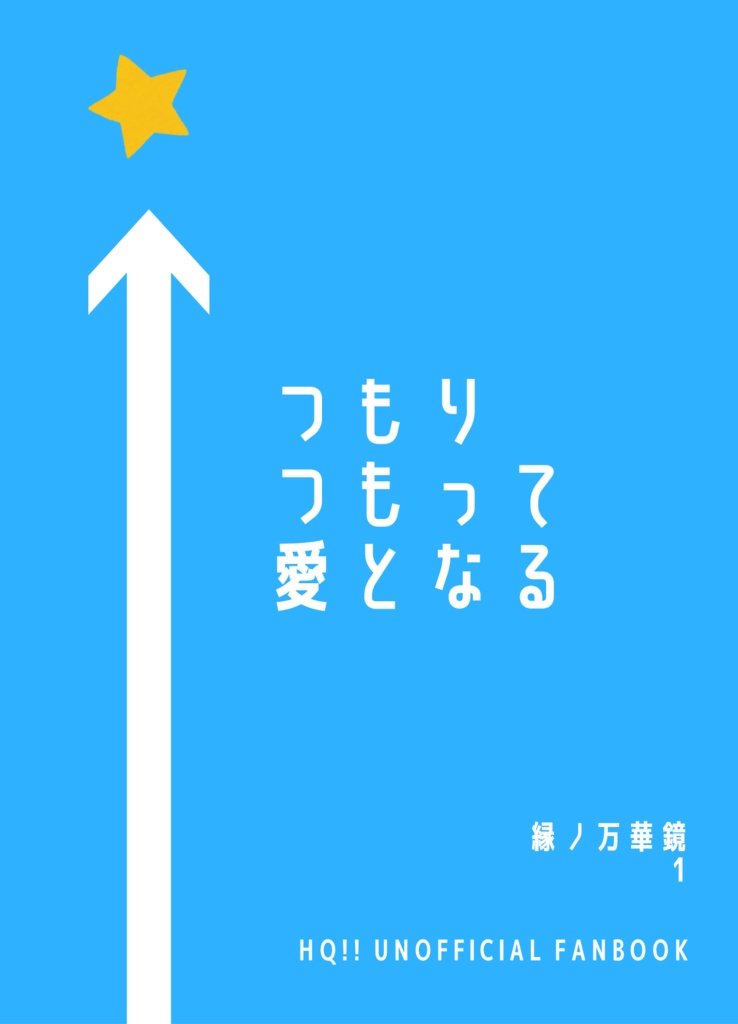 つもり
つもって
愛となる

縁ノ万華鏡
1

HQ!! UNOFFICIAL FANBOOK